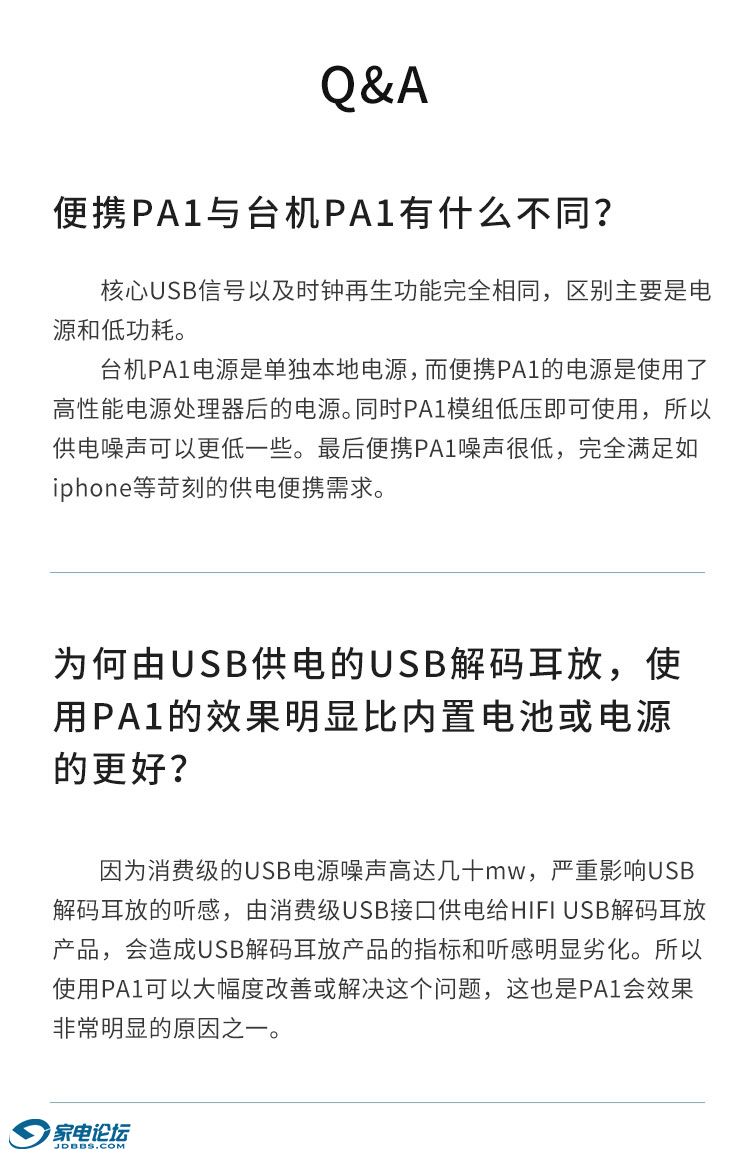 Q&A

便携PA1与台机PA1有什么不同？

核心USB信号以及时钟再生功能完全相同，区别主要是电源和低功耗。

台机PA1电源是单独本地电源，而便携PA1的电源是使用了高性能电源处理器后的电源。同时PA1模组低压即可使用，所以供电噪声可以更低一些。最后便携PA1噪声很低，完全满足如iphone等苛刻的供电便携需求。

为何由USB供电的USB解码耳放，使用PA1的效果明显比内置电池或电源的更好？

因为消费级的USB电源噪声高达几十mw，严重影响USB解码耳放的听感，由消费级USB接口供电给HIFI USB解码耳放产品，会造成USB解码耳放产品的指标和听感明显劣化。所以使用PA1可以大幅度改善或解决这个问题，这也是PA1会效果非常明显的原因之一。

家电论坛
JDBBS.COM